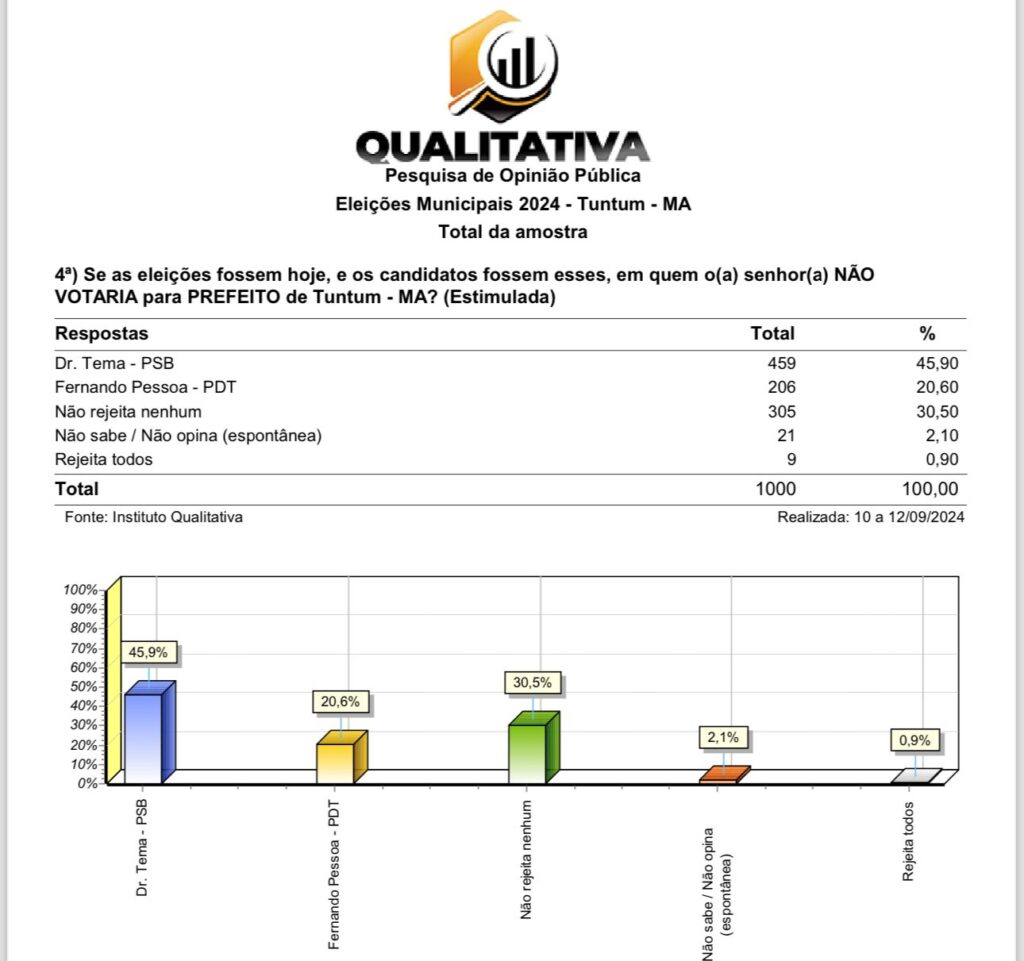 QUALITATIVA
Pesquisa de Opinião Pública
Eleições Municipais 2024 - Tuntum - MA
Total da amostra

4ª) Se as eleições fossem hoje, e os candidatos fossem esses, em quem o(a) senhor(a) NÃO VOTARIA para PREFEITO de Tuntum - MA? (Estimulada)

| Respostas | Total | % |
|---|---|---|
| Dr. Tema - PSB | 459 | 45,90 |
| Fernando Pessoa - PDT | 206 | 20,60 |
| Não rejeita nenhum | 305 | 30,50 |
| Não sabe / Não opina (espontânea) | 21 | 2,10 |
| Rejeita todos | 9 | 0,90 |
| Total | 1000 | 100,00 |

Fonte: Instituto Qualitativa
Realizada: 10 a 12/09/2024

100%
90%
80%
70%
60%
50%
40%
30%
20%
10%
0%

45,9%
20,6%
30,5%
2,1%
0,9%

Dr. Tema - PSB
Fernando Pessoa - PDT
Não rejeita nenhum
Não sabe / Não opina (espontânea)
Rejeita todos